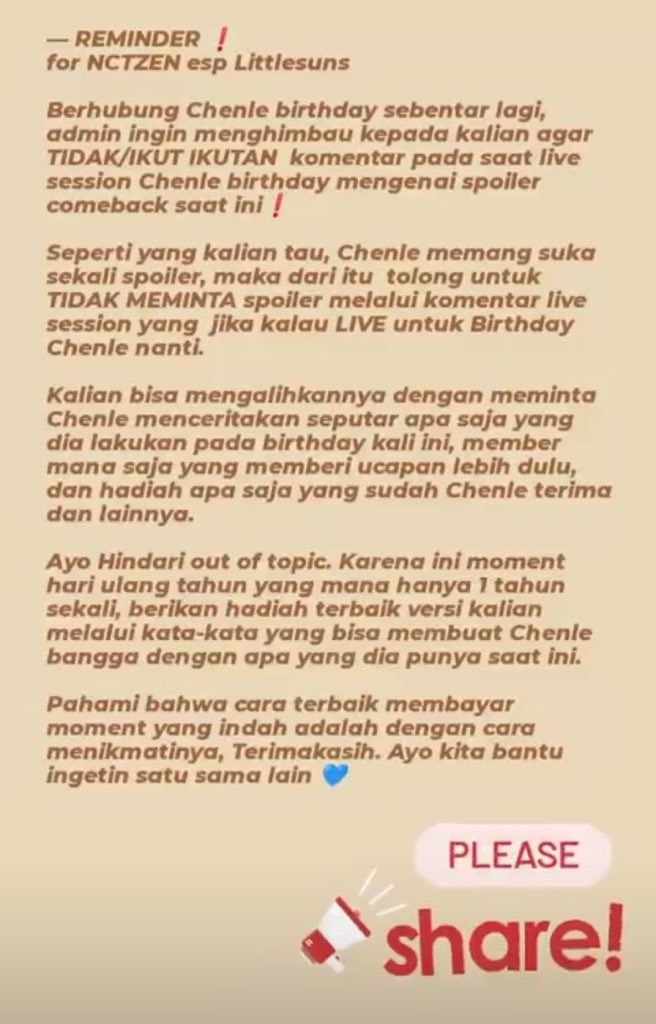 — REMINDER ❗
for NCTZEN esp Littlesuns

Berhubung Chenle birthday sebentar lagi, admin ingin menghimbau kepada kalian agar TIDAK/IKUT IKUTAN komentar pada saat live session Chenle birthday mengenai spoiler comeback saat ini❗

Seperti yang kalian tau, Chenle memang suka sekali spoiler, maka dari itu tolong untuk TIDAK MEMINTA spoiler melalui komentar live session yang jika kalau LIVE untuk Birthday Chenle nanti.

Kalian bisa mengalihkannya dengan meminta Chenle menceritakan seputar apa saja yang dia lakukan pada birthday kali ini, member mana saja yang memberi ucapan lebih dulu, dan hadiah apa saja yang sudah Chenle terima dan lainnya.

Ayo Hindari out of topic. Karena ini moment hari ulang tahun yang mana hanya 1 tahun sekali, berikan hadiah terbaik versi kalian melalui kata-kata yang bisa membuat Chenle bangga dengan apa yang dia punya saat ini.

Pahami bahwa cara terbaik membayar moment yang indah adalah dengan cara menikmatinya, Terimakasih. Ayo kita bantu ingetin satu sama lain 💙

PLEASE
share!